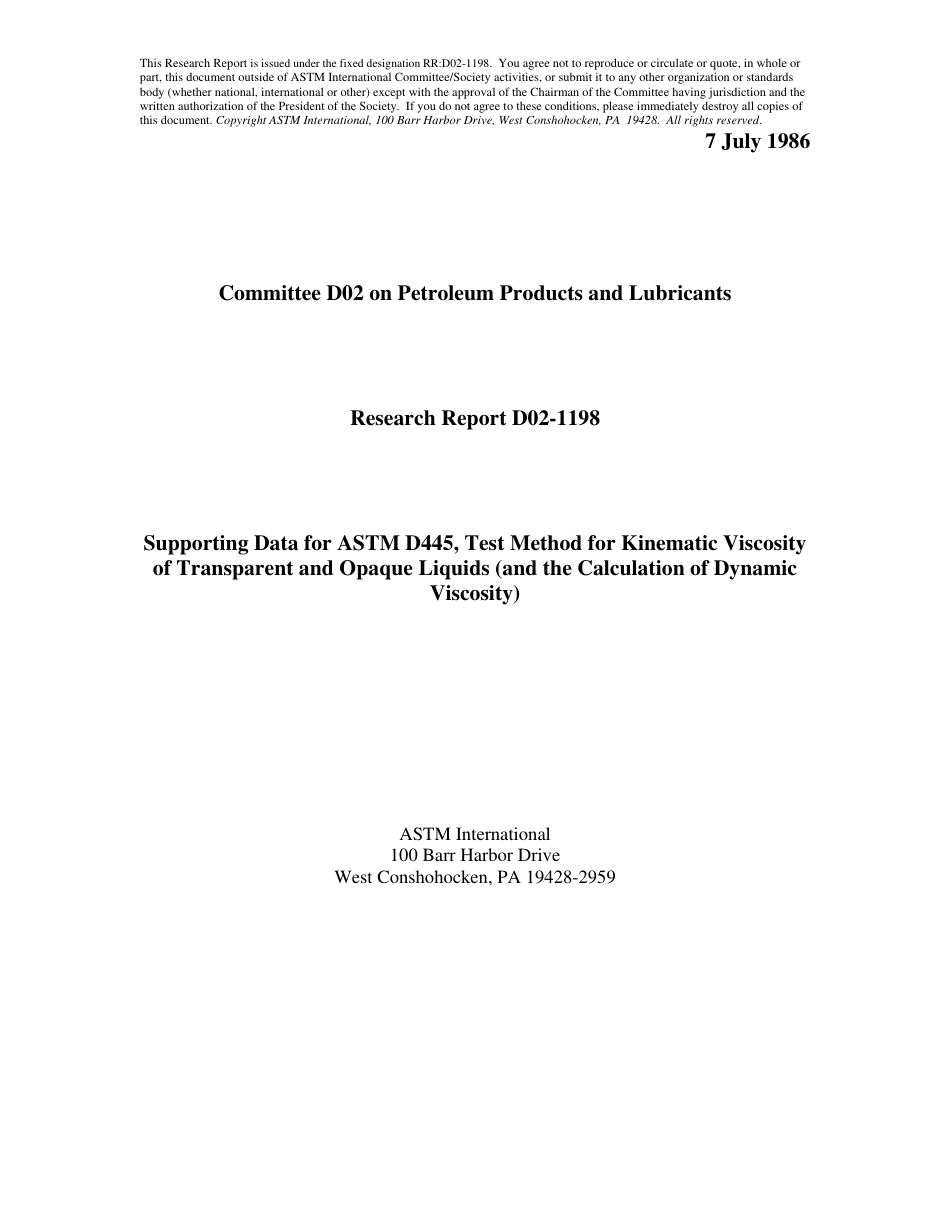 This Research Report is issued under the fixed designation RR:D02-1198. You agree not to reproduce or circulate or quote, in whole or part, this document outside of ASTM International Committee/Society activities, or submit it to any other organization or standards body (whether national, international or other) except with the approval of the Chairman of the Committee having jurisdiction and the written authorization of the President of the Society. If you do not agree to these conditions, please immediately destroy all copies of this document. Copyright ASTM International, 100 Barr Harbor Drive, West Conshohocken, PA 19428. All rights reserved.

7 July 1986

Committee D02 on Petroleum Products and Lubricants

Research Report D02-1198

Supporting Data for ASTM D445, Test Method for Kinematic Viscosity of Transparent and Opaque Liquids (and the Calculation of Dynamic Viscosity)

ASTM International
100 Barr Harbor Drive
West Conshohocken, PA 19428-2959